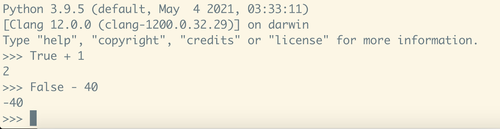 Python 3.9.5 (default, May  4 2021, 03:33:11)
[Clang 12.0.0 (clang-1200.0.32.29)] on darwin
Type "help", "copyright", "credits" or "license" for more information.
>>> True + 1
2
>>> False - 40
-40
>>>